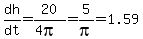 $\frac{dh}{dt}=\frac{20}{4\pi}=\frac{5}{\pi}=1.59$